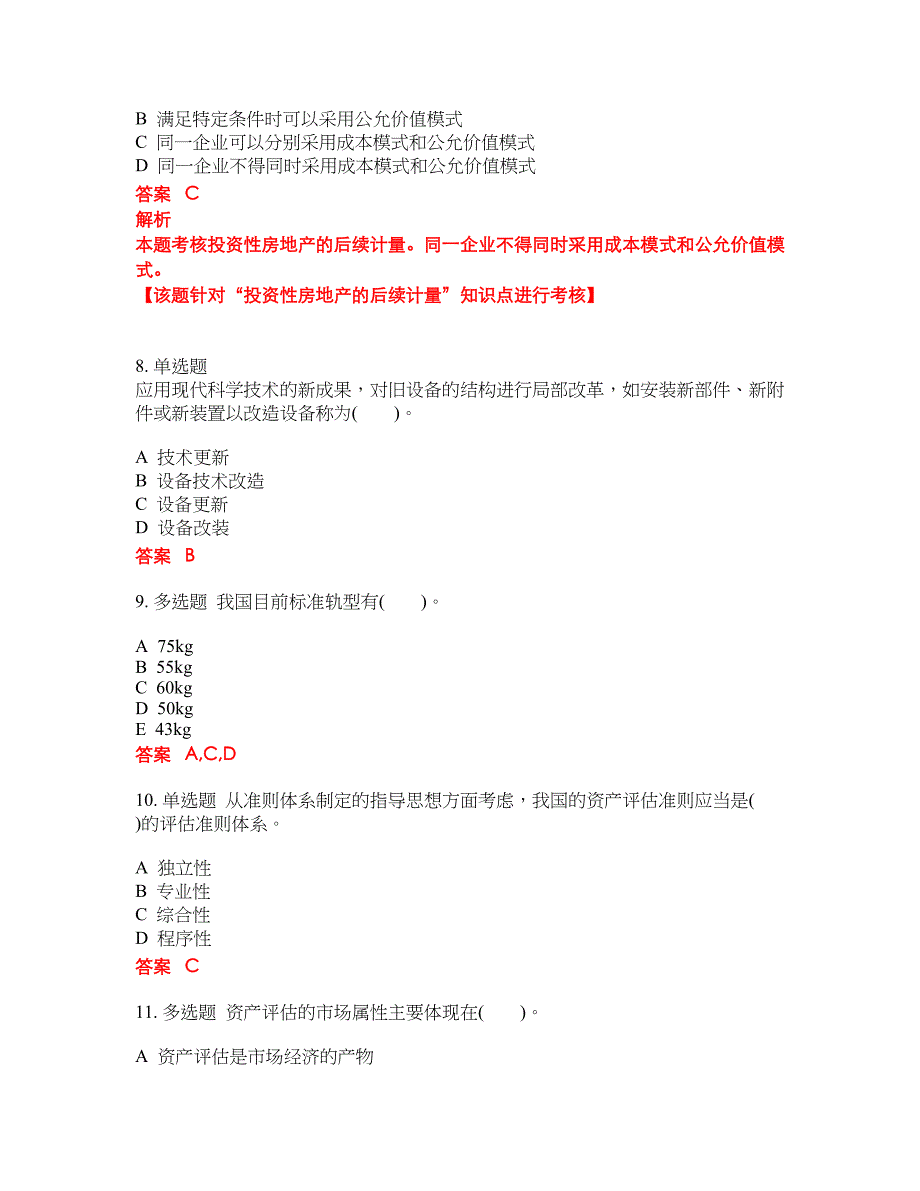 B 满足特定条件时可以采用公允价值模式
C 同一企业可以分别采用成本模式和公允价值模式
D 同一企业不得同时采用成本模式和公允价值模式
答案 C
解析
本题考核投资性房地产的后续计量。同一企业不得同时采用成本模式和公允价值模式。
【该题针对“投资性房地产的后续计量”知识点进行考核】

8. 单选题
应用现代科学技术的新成果，对旧设备的结构进行局部改革，如安装新部件、新附件或新装置以改造设备称为( )。

A 技术更新
B 设备技术改造
C 设备更新
D 设备改装
答案 B

9. 多选题 我国目前标准轨型有( )。

A 75kg
B 55kg
C 60kg
D 50kg
E 43kg
答案 A,C,D

10. 单选题 从准则体系制定的指导思想方面考虑，我国的资产评估准则应当是( )的评估准则体系。

A 独立性
B 专业性
C 综合性
D 程序性
答案 C

11. 多选题 资产评估的市场属性主要体现在( )。

A 资产评估是市场经济的产物